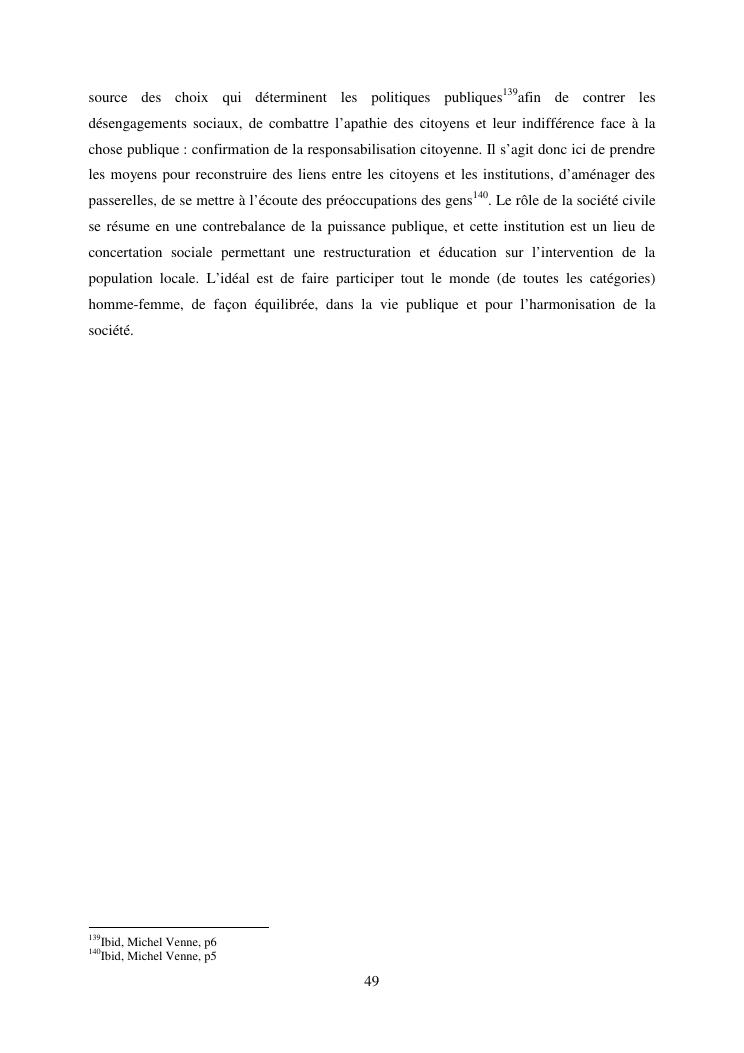 source des choix qui déterminent les politiques publiques$^{139}$afin de contrer les désengagements sociaux, de combattre l'apathie des citoyens et leur indifférence face à la chose publique : confirmation de la responsabilisation citoyenne. Il s'agit donc ici de prendre les moyens pour reconstruire des liens entre les citoyens et les institutions, d'aménager des passerelles, de se mettre à l'écoute des préoccupations des gens$^{140}$. Le rôle de la société civile se résume en une contrebalance de la puissance publique, et cette institution est un lieu de concertation sociale permettant une restructuration et éducation sur l'intervention de la population locale. L'idéal est de faire participer tout le monde (de toutes les catégories) homme-femme, de façon équilibrée, dans la vie publique et pour l'harmonisation de la société.

$^{139}$Ibid, Michel Venne, p6
$^{140}$Ibid, Michel Venne, p5

49